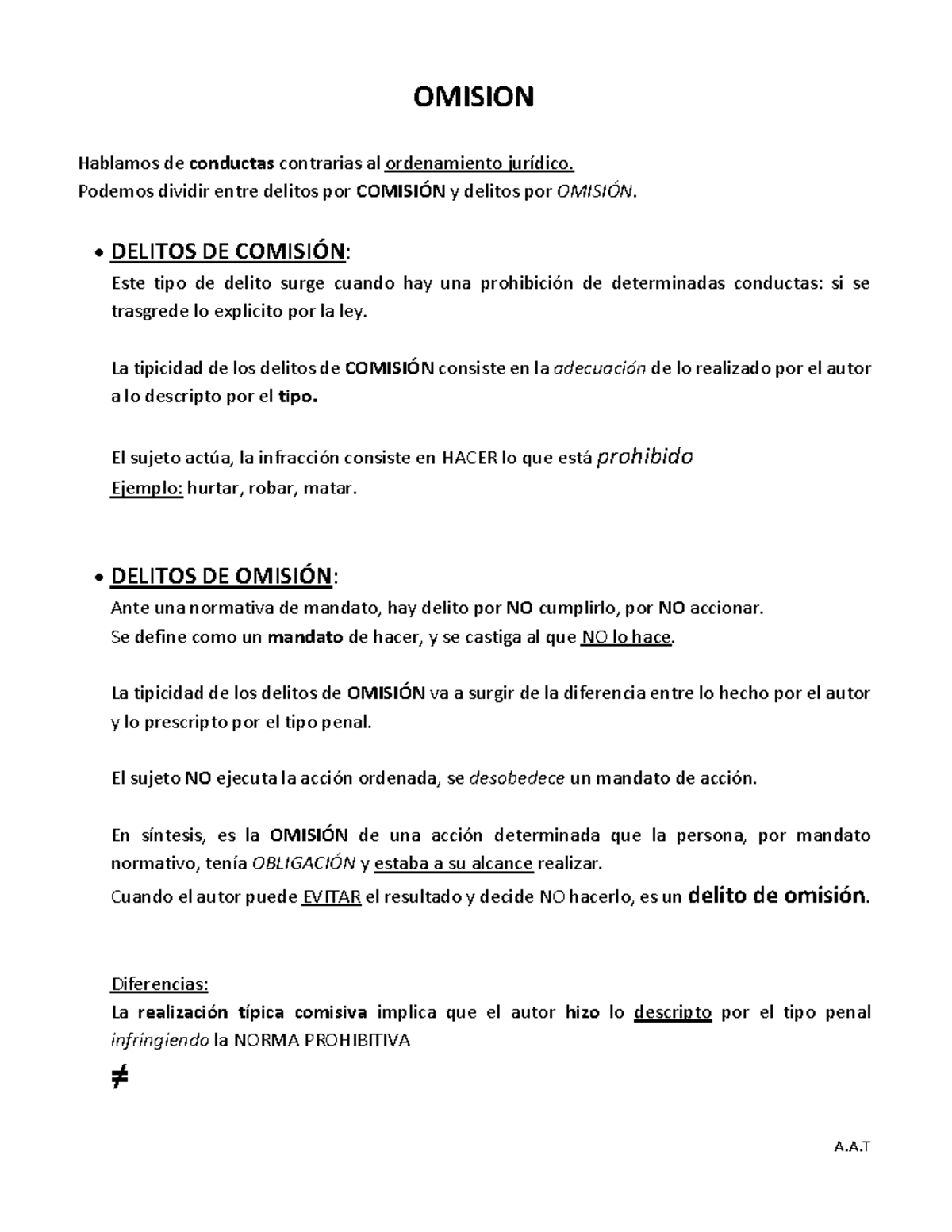 OMISION

Hablamos de conductas contrarias al ordenamiento jurídico.
Podemos dividir entre delitos por COMISIÓN y delitos por OMISIÓN.

• DELITOS DE COMISIÓN:
Este tipo de delito surge cuando hay una prohibición de determinadas conductas: si se trasgrede lo explicito por la ley.

La tipicidad de los delitos de COMISIÓN consiste en la adecuación de lo realizado por el autor a lo descripto por el tipo.

El sujeto actúa, la infracción consiste en HACER lo que está prohibido
Ejemplo: hurtar, robar, matar.

• DELITOS DE OMISIÓN:
Ante una normativa de mandato, hay delito por NO cumplirlo, por NO accionar.
Se define como un mandato de hacer, y se castiga al que NO lo hace.

La tipicidad de los delitos de OMISIÓN va a surgir de la diferencia entre lo hecho por el autor y lo prescripto por el tipo penal.

El sujeto NO ejecuta la acción ordenada, se desobedece un mandato de acción.

En síntesis, es la OMISIÓN de una acción determinada que la persona, por mandato normativo, tenía OBLIGACIÓN y estaba a su alcance realizar.
Cuando el autor puede EVITAR el resultado y decide NO hacerlo, es un delito de omisión.

Diferencias:
La realización típica comisiva implica que el autor hizo lo descripto por el tipo penal infringiendo la NORMA PROHIBITIVA

$\neq$

A.A.T